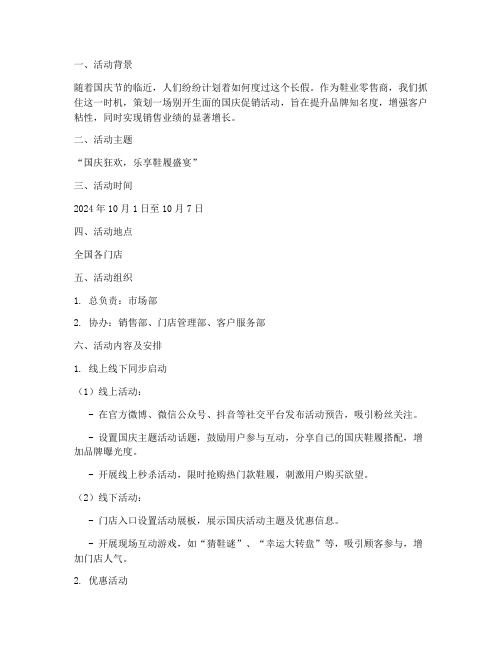 一、活动背景

随着国庆节的临近，人们纷纷计划着如何度过这个长假。作为鞋业零售商，我们抓住这一时机，策划一场别开生面的国庆促销活动，旨在提升品牌知名度，增强客户粘性，同时实现销售业绩的显著增长。

二、活动主题

“国庆狂欢，乐享鞋履盛宴”

三、活动时间

2024 年 10 月 1 日至 10 月 7 日

四、活动地点

全国各门店

五、活动组织

1. 总负责：市场部

2. 协办：销售部、门店管理部、客户服务部

六、活动内容及安排

1. 线上线下同步启动

（1）线上活动：

- 在官方微博、微信公众号、抖音等社交平台发布活动预告，吸引粉丝关注。

- 设置国庆主题活动话题，鼓励用户参与互动，分享自己的国庆鞋履搭配，增加品牌曝光度。

- 开展线上秒杀活动，限时抢购热门款鞋履，刺激用户购买欲望。

（2）线下活动：

- 门店入口设置活动展板，展示国庆活动主题及优惠信息。

- 开展现场互动游戏，如“猜鞋谜”、“幸运大转盘”等，吸引顾客参与，增加门店人气。

2. 优惠活动